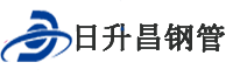 日升昌钢管